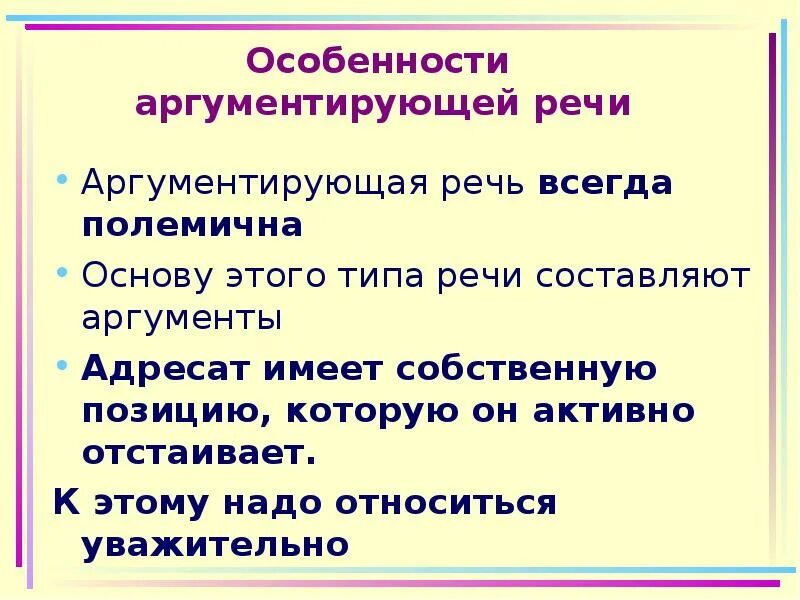 Особенности аргументирующей речи

• Аргументирующая речь всегда полемична
• Основу этого типа речи составляют аргументы
• Адресат имеет собственную позицию, которую он активно отстаивает.

К этому надо относиться уважительно